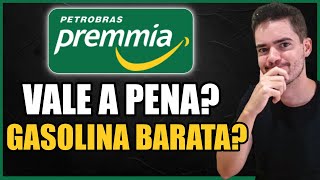 PETROBRAS
premmia

VALE A PENA?
GASOLINA BARATA?